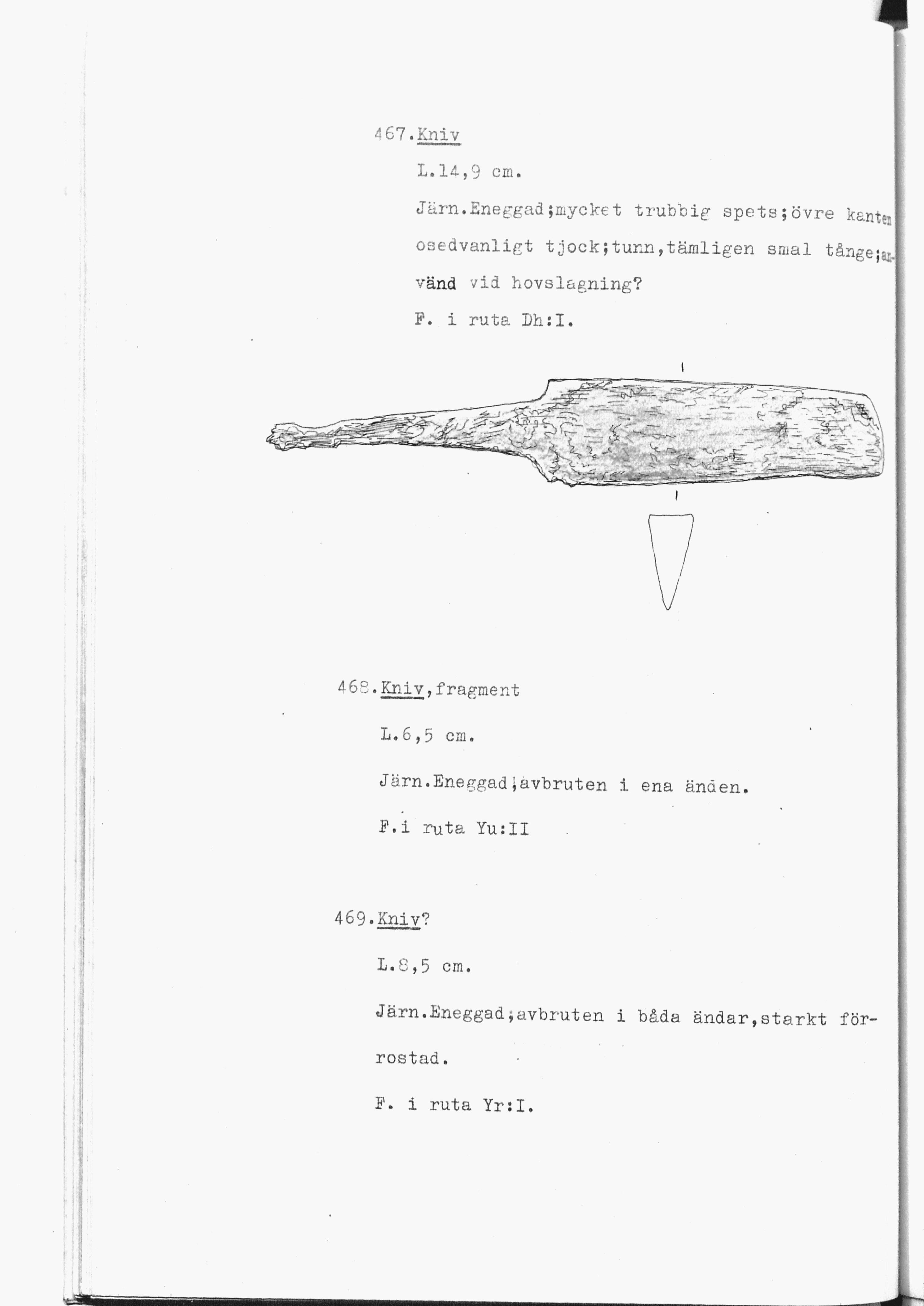 467.Kniv

L.14,9 cm.

Järn.Eneggad;mycket trubbig spets;övre kanten osedvanligt tjock;tunn,tämligen smal tånge;använd vid hovslagning?

F. i ruta Dh:I.

468.Kniv,fragment

L.6,5 cm.

Järn.Eneggad;avbruten i ena änden.

F.i ruta Yu:II

469.Kniv?

L.8,5 cm.

Järn.Eneggad;avbruten i båda ändar,starkt förrostad.

F. i ruta Yr:I.